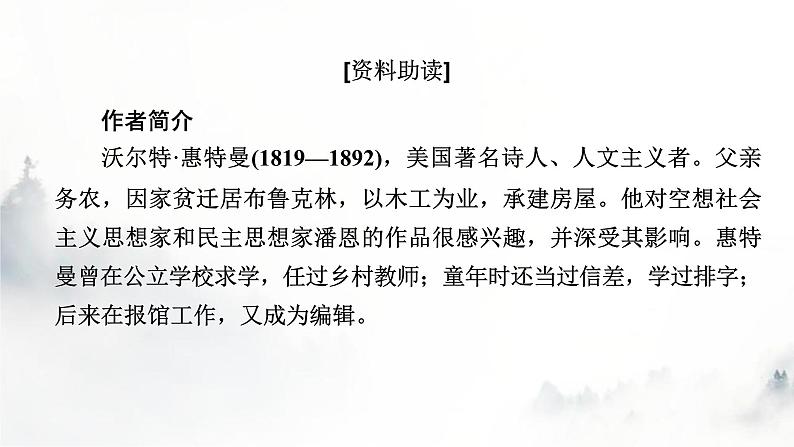 [资料助读]

作者简介

沃尔特·惠特曼(1819—1892)，美国著名诗人、人文主义者。父亲务农，因家贫迁居布鲁克林，以木工为业，承建房屋。他对空想社会主义思想家和民主思想家潘恩的作品很感兴趣，并深受其影响。惠特曼曾在公立学校求学，任过乡村教师；童年时还当过信差，学过排字；后来在报馆工作，又成为编辑。